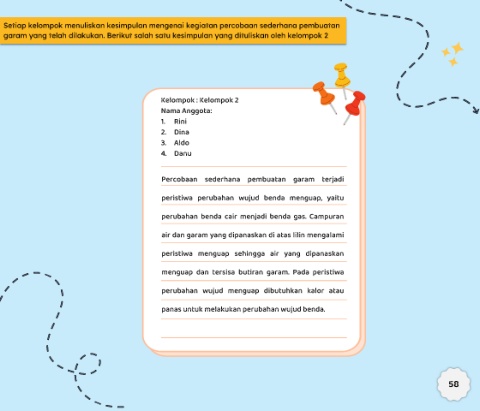 Setiap kelompok menuliskan kesimpulan mengenai kegiatan percobaan sederhana pembuatan garam yang telah dilakukan. Berikut salah satu kesimpulan yang dituliskan oleh kelompok 2

Kelompok : Kelompok 2
Nama Anggota:
1. Rini
2. Dina
3. Aldo
4. Danu

Percobaan sederhana pembuatan garam terjadi peristiwa perubahan wujud benda menguap, yaitu perubahan benda cair menjadi benda gas. Campuran air dan garam yang dipanaskan di atas lilin mengalami peristiwa menguap sehingga air yang dipanaskan menguap dan tersisa butiran garam. Pada peristiwa perubahan wujud menguap dibutuhkan kalor atau panas untuk melakukan perubahan wujud benda.

58